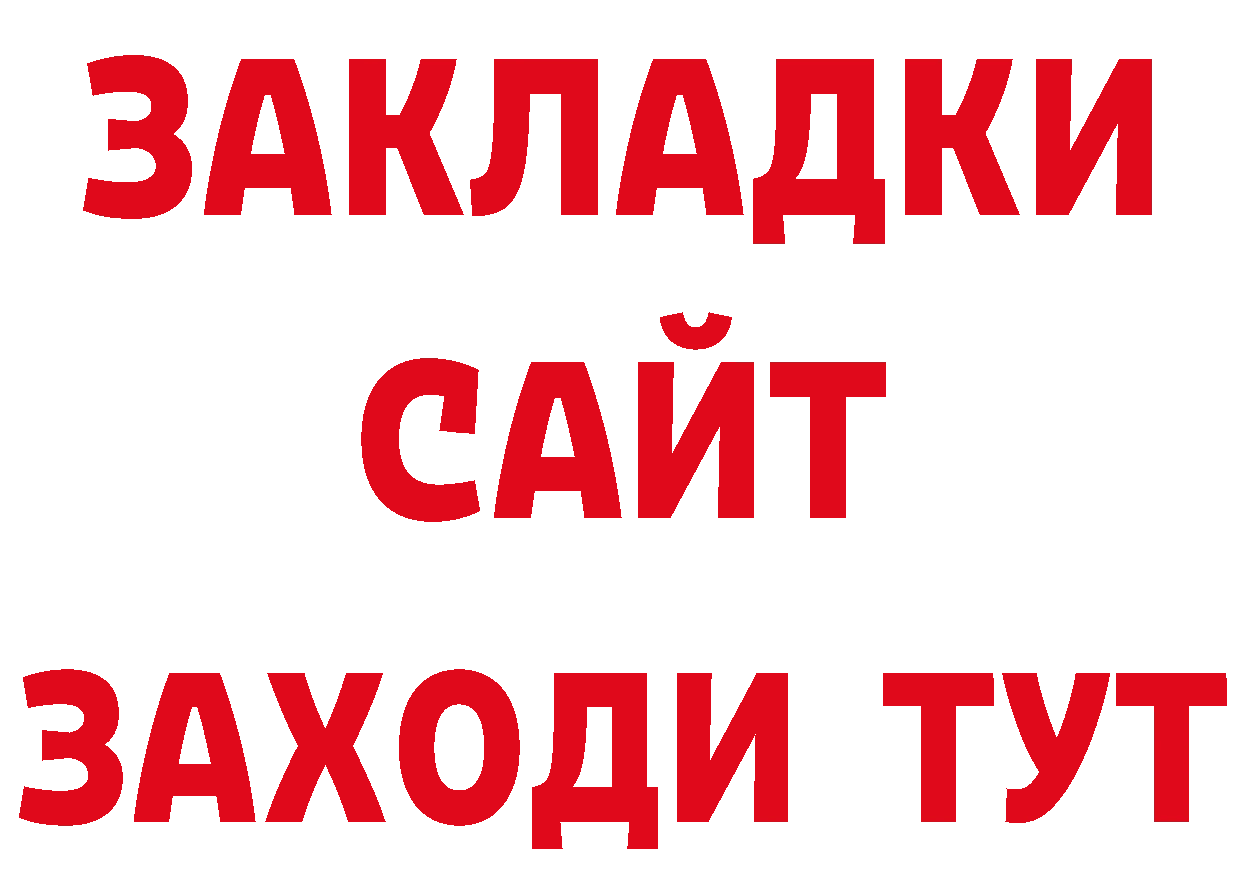 ЗАКЛАДКИ
САЙТ
ЗАХОДИ ТУТ